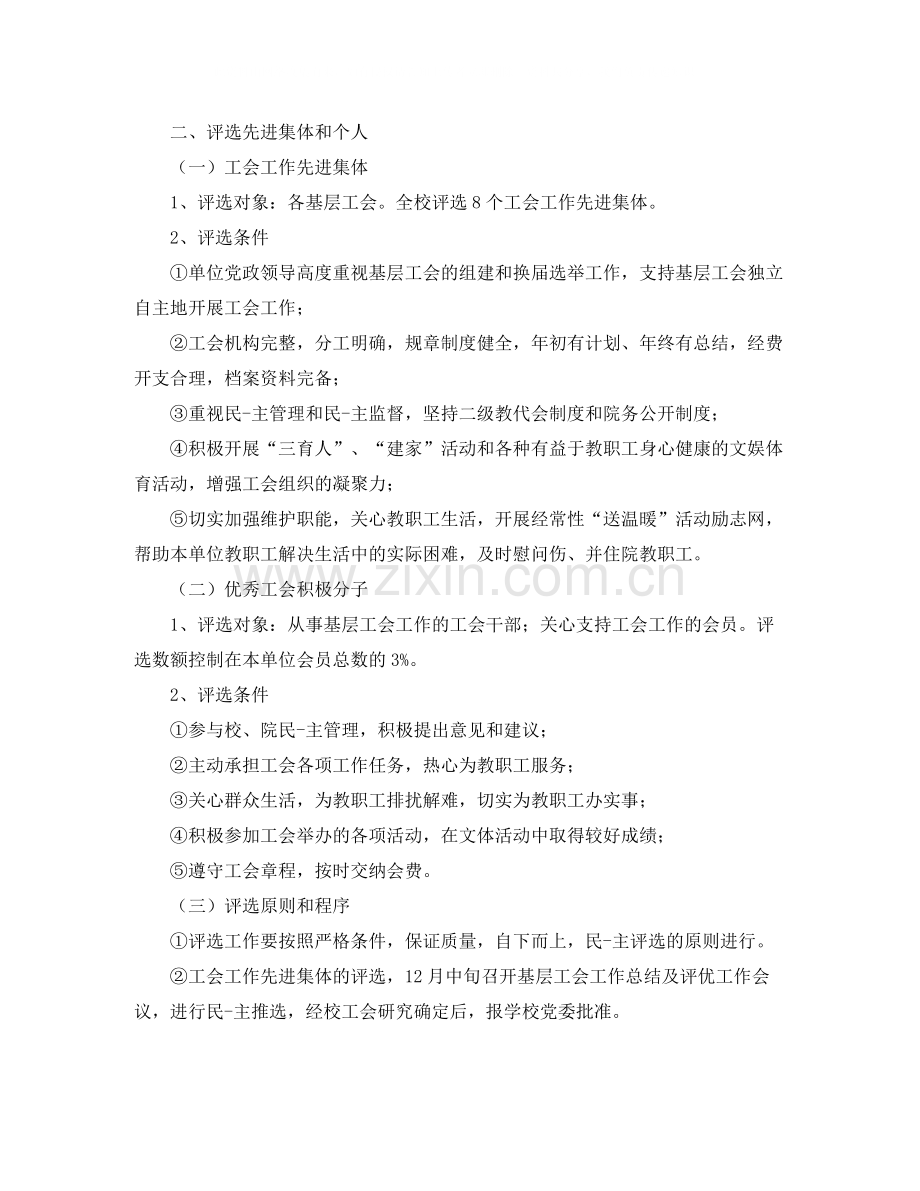 二、评选先进集体和个人

（一）工会工作先进集体

1、评选对象：各基层工会。全校评选8个工会工作先进集体。

2、评选条件

①单位党政领导高度重视基层工会的组建和换届选举工作，支持基层工会独立自主地开展工会工作；

②工会机构完整，分工明确，规章制度健全，年初有计划、年终有总结，经费开支合理，档案资料完备；

③重视民-主管理和民-主监督，坚持二级教代会制度和院务公开制度；

④积极开展“三育人”、“建家”活动和各种有益于教职工身心健康的文娱体育活动，增强工会组织的凝聚力；

⑤切实加强维护职能，关心教职工生活，开展经常性“送温暖”活动励志网，帮助本单位教职工解决生活中的实际困难，及时慰问伤、并住院教职工。

（二）优秀工会积极分子

1、评选对象：从事基层工会工作的工会干部；关心支持工会工作的会员。评选数额控制在本单位会员总数的3%。

2、评选条件

①参与校、院民-主管理，积极提出意见和建议；

②主动承担工会各项工作任务，热心为教职工服务；

③关心群众生活，为教职工排扰解难，切实为教职工办实事；

④积极参加工会举办的各项活动，在文体活动中取得较好成绩；

⑤遵守工会章程，按时交纳会费。

（三）评选原则和程序

①评选工作要按照严格条件，保证质量，自下而上，民-主评选的原则进行。

②工会工作先进集体的评选，12月中旬召开基层工会工作总结及评优工作会议，进行民-主推选，经校工会研究确定后，报学校党委批准。

www.zixin.com.cn